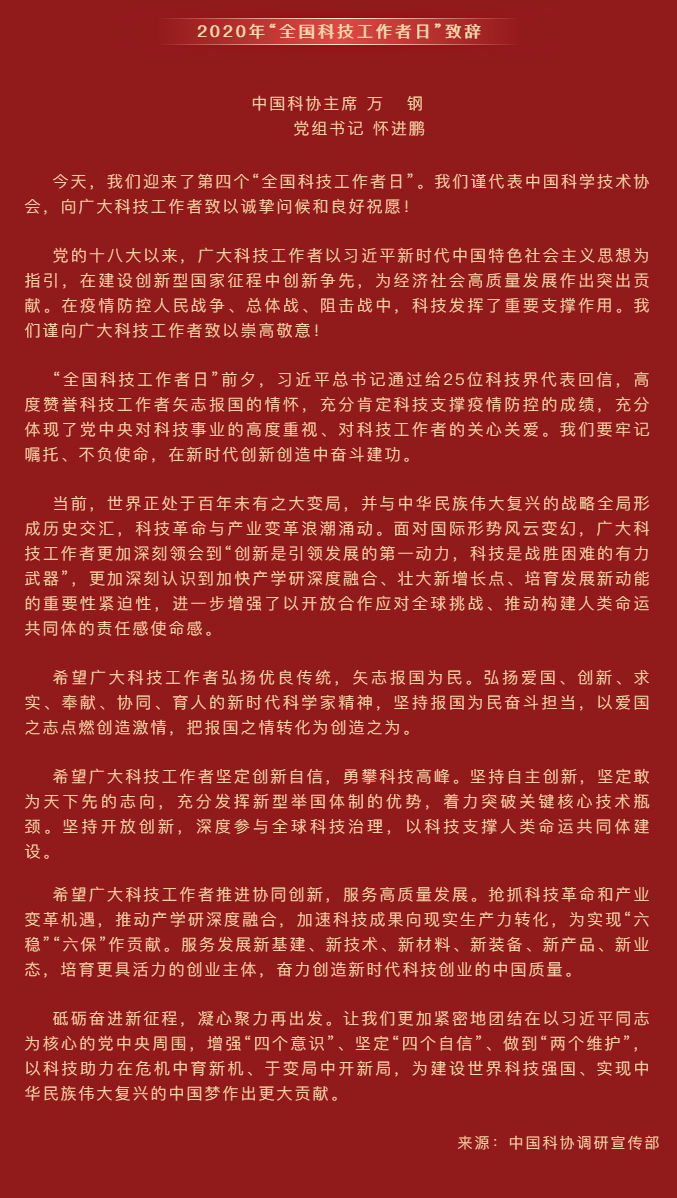 2020年“全国科技工作者日”致辞

中国科协主席 万 钢
党组书记 怀进鹏

今天，我们迎来了第四个“全国科技工作者日”。我们谨代表中国科学技术协会，向广大科技工作者致以诚挚问候和良好祝愿！

党的十八大以来，广大科技工作者以习近平新时代中国特色社会主义思想为指引，在建设创新型国家征程中创新争先，为经济社会高质量发展作出突出贡献。在疫情防控人民战争、总体战、阻击战中，科技发挥了重要支撑作用。我们谨向广大科技工作者致以崇高敬意！

“全国科技工作者日”前夕，习近平总书记通过给25位科技界代表回信，高度赞誉科技工作者矢志报国的情怀，充分肯定科技支撑疫情防控的成绩，充分体现了党中央对科技事业的高度重视、对科技工作者的关心关爱。我们要牢记嘱托、不负使命，在新时代创新创造中奋斗建功。

当前，世界正处于百年未有之大变局，并与中华民族伟大复兴的战略全局形成历史交汇，科技革命与产业变革浪潮涌动。面对国际形势风云变幻，广大科技工作者更加深刻领会到“创新是引领发展的第一动力，科技是战胜困难的有力武器”，更加深刻认识到加快产学研深度融合、壮大新增长点、培育发展新动能的重要性紧迫性，进一步增强了以开放合作应对全球挑战、推动构建人类命运共同体的责任感使命感。

希望广大科技工作者弘扬优良传统，矢志报国为民。弘扬爱国、创新、求实、奉献、协同、育人的新时代科学家精神，坚持报国为民奋斗担当，以爱国之志点燃创造激情，把报国之情转化为创造之为。

希望广大科技工作者坚定创新自信，勇攀科技高峰。坚持自主创新，坚定敢为天下先的志向，充分发挥新型举国体制的优势，着力突破关键核心技术瓶颈。坚持开放创新，深度参与全球科技治理，以科技支撑人类命运共同体建设。

希望广大科技工作者推进协同创新，服务高质量发展。抢抓科技革命和产业变革机遇，推动产学研深度融合，加速科技成果向现实生产力转化，为实现“六稳”“六保”作贡献。服务发展新基建、新技术、新材料、新装备、新产品、新业态，培育更具活力的创业主体，奋力创造新时代科技创业的中国质量。

砥砺奋进新征程，凝心聚力再出发。让我们更加紧密地团结在以习近平同志为核心的党中央周围，增强“四个意识”、坚定“四个自信”、做到“两个维护”，以科技助力在危机中育新机、于变局中开新局，为建设世界科技强国、实现中华民族伟大复兴的中国梦作出更大贡献。

来源：中国科协调研宣传部